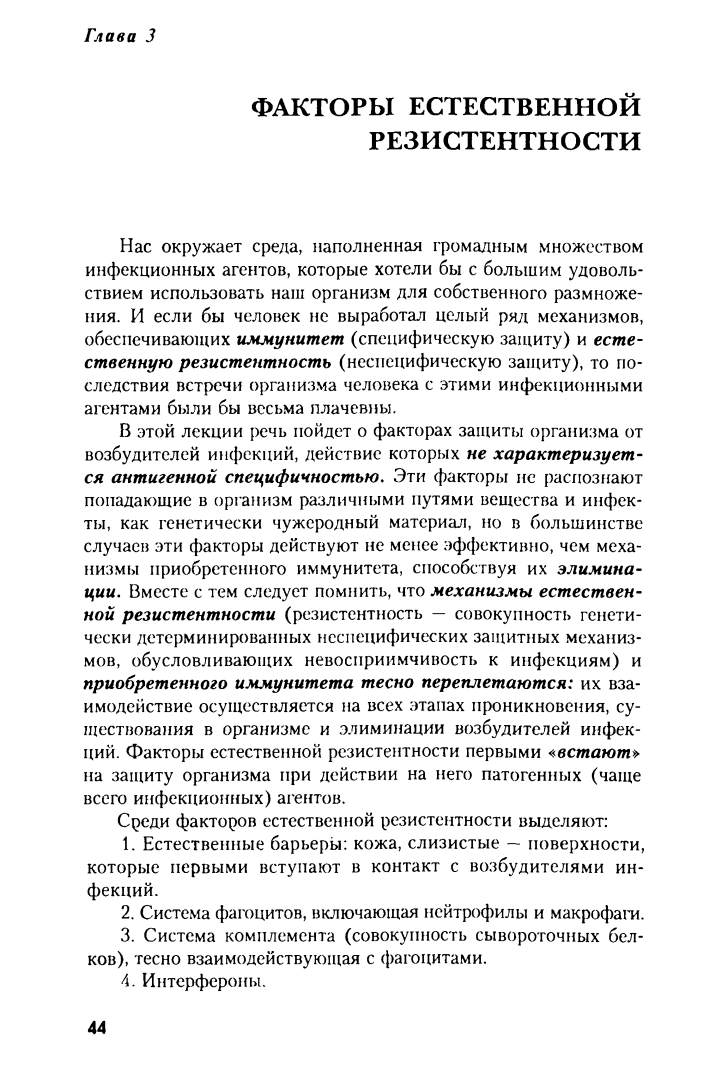 Глава 3

ФАКТОРЫ ЕСТЕСТВЕННОЙ РЕЗИСТЕНТНОСТИ

Нас окружает среда, наполненная громадным множеством инфекционных агентов, которые хотели бы с большим удовольствием использовать наш организм для собственного размножения. И если бы человек не выработал целый ряд механизмов, обеспечивающих иммунитет (специфическую защиту) и естественную резистентность (неспецифическую защиту), то последствия встречи организма человека с этими инфекционными агентами были бы весьма плачевны.

В этой лекции речь пойдет о факторах защиты организма от возбудителей инфекций, действие которых не характеризуется антигенной специфичностью. Эти факторы не распознают попадающие в организм различными путями вещества и инфекты, как генетически чужеродный материал, но в большинстве случаев эти факторы действуют не менее эффективно, чем механизмы приобретенного иммунитета, способствуя их элиминации. Вместе с тем следует помнить, что механизмы естественной резистентности (резистентность — совокупность генетически детерминированных неспецифических защитных механизмов, обусловливающих невосприимчивость к инфекциям) и приобретенного иммунитета тесно переплетаются: их взаимодействие осуществляется на всех этапах проникновения, существования в организме и элиминации возбудителей инфекций. Факторы естественной резистентности первыми «встают» на защиту организма при действии на него патогенных (чаще всего инфекционных) агентов.

Среди факторов естественной резистентности выделяют:

1. Естественные барьеры: кожа, слизистые — поверхности, которые первыми вступают в контакт с возбудителями инфекций.

2. Система фагоцитов, включающая нейтрофилы и макрофаги.

3. Система комплемента (совокупность сывороточных белков), тесно взаимодействующая с фагоцитами.

4. Интерфероны.

44